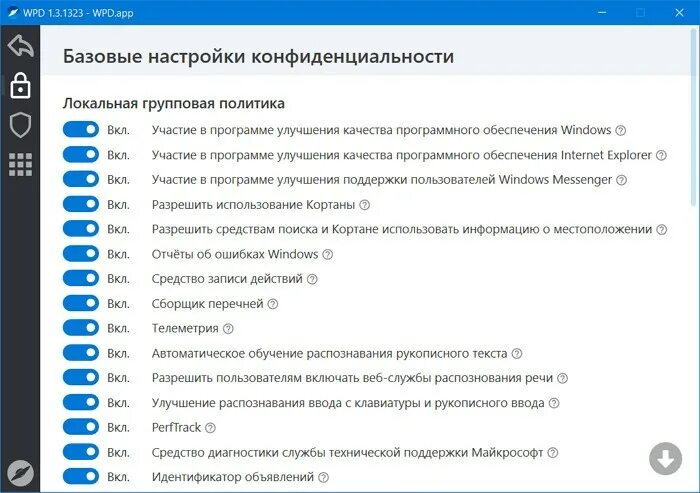 WPD 1.3.1323 - WPD.app

Базовые настройки конфиденциальности

Локальная групповая политика

Вкл. Участие в программе улучшения качества программного обеспечения Windows

Вкл. Участие в программе улучшения качества программного обеспечения Internet Explorer

Вкл. Участие в программе улучшения поддержки пользователей Windows Messenger

Вкл. Разрешить использование Кортаны

Вкл. Разрешить средствам поиска и Кортане использовать информацию о местоположении

Вкл. Отчёты об ошибках Windows

Вкл. Средство записи действий

Вкл. Сборщик перечней

Вкл. Телеметрия

Вкл. Автоматическое обучение распознавания рукописного текста

Вкл. Разрешить пользователям включать веб-службы распознования речи

Вкл. Улучшение распознавания ввода с клавиатуры и рукописного ввода

Вкл. PerfTrack

Вкл. Средство диагностики службы технической поддержки Майкрософт

Вкл. Идентификатор объявлений